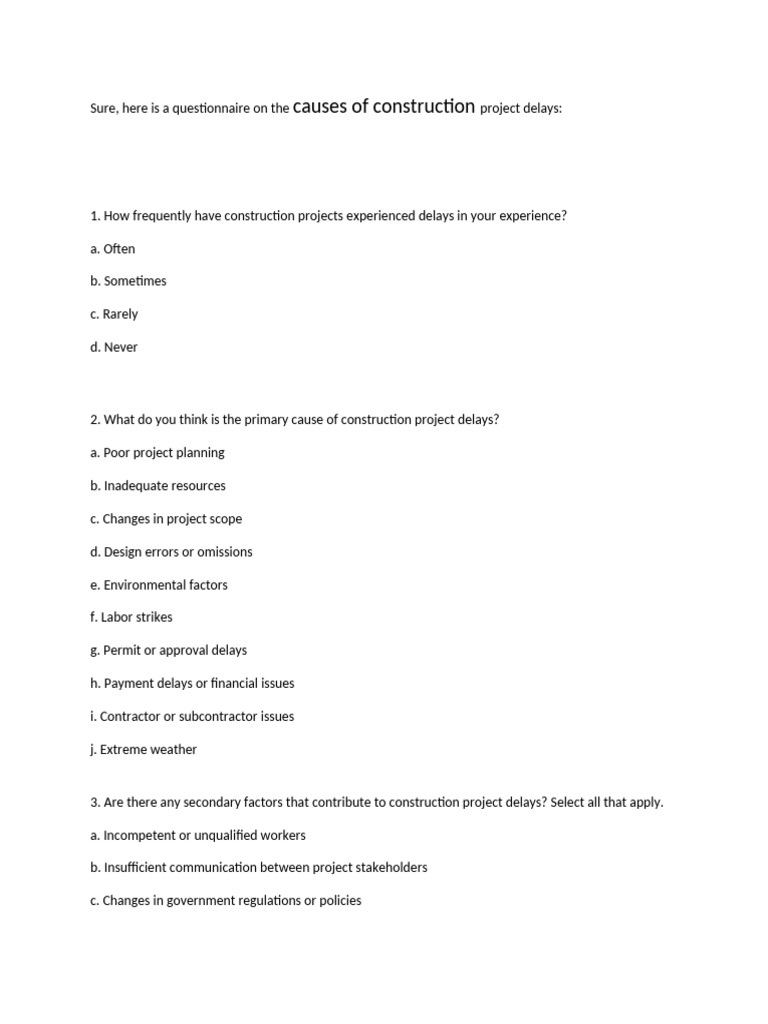 Sure, here is a questionnaire on the causes of construction project delays:

1. How frequently have construction projects experienced delays in your experience?

a. Often

b. Sometimes

c. Rarely

d. Never

2. What do you think is the primary cause of construction project delays?

a. Poor project planning

b. Inadequate resources

c. Changes in project scope

d. Design errors or omissions

e. Environmental factors

f. Labor strikes

g. Permit or approval delays

h. Payment delays or financial issues

i. Contractor or subcontractor issues

j. Extreme weather

3. Are there any secondary factors that contribute to construction project delays? Select all that apply.

a. Incompetent or unqualified workers

b. Insufficient communication between project stakeholders

c. Changes in government regulations or policies